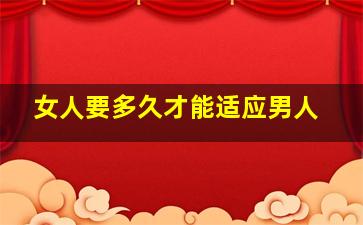 女人要多久才能适应男人